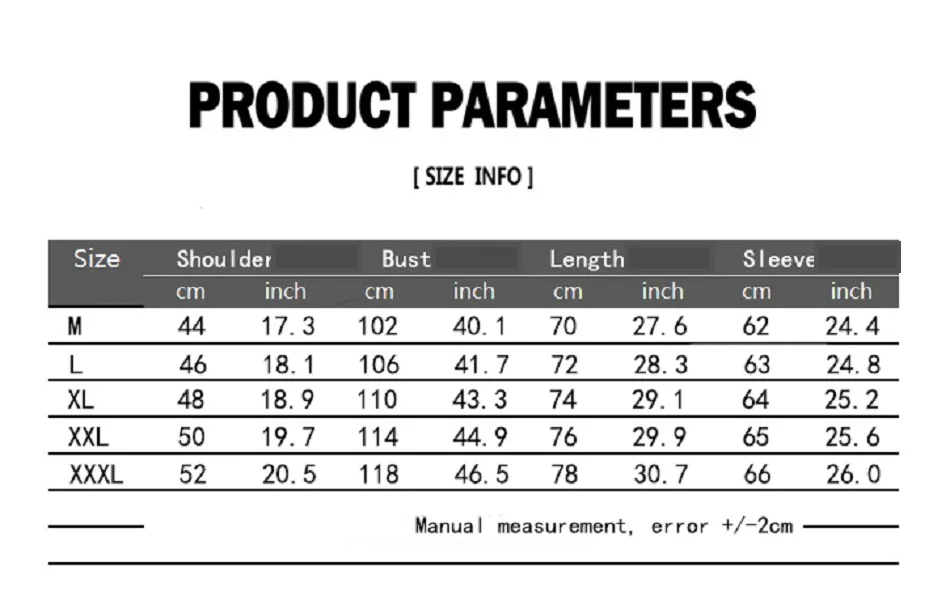 PRODUCT PARAMETERS

[ SIZE INFO ]

| Size | Shoulder | | Bust | | Length | | Sleeve | |
|---|---|---|---|---|---|---|---|---|
| | cm | inch | cm | inch | cm | inch | cm | inch |
| M | 44 | 17.3 | 102 | 40.1 | 70 | 27.6 | 62 | 24.4 |
| L | 46 | 18.1 | 106 | 41.7 | 72 | 28.3 | 63 | 24.8 |
| XL | 48 | 18.9 | 110 | 43.3 | 74 | 29.1 | 64 | 25.2 |
| XXL | 50 | 19.7 | 114 | 44.9 | 76 | 29.9 | 65 | 25.6 |
| XXXL | 52 | 20.5 | 118 | 46.5 | 78 | 30.7 | 66 | 26.0 |

Manual measurement, error +/-2cm